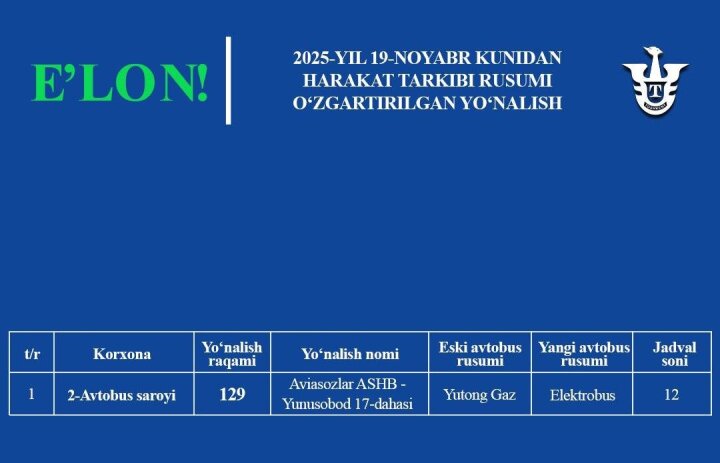 E’LON!

2025-YIL 19-NOYABR KUNIDAN HARAKAT TARKIBI RUSUMI O‘ZGARTIRILGAN YO‘NALISH

T

| t/r | Korxona | Yo‘nalish raqami | Yo‘nalish nomi | Eski avtobus rusumi | Yangi avtobus rusumi | Jadval soni |
|---|---|---|---|---|---|---|
| 1 | 2-Avtobus saroyi | 129 | Aviasozlar ASHB - Yunusobod 17-dahasi | Yutong Gaz | Elektrobus | 12 |